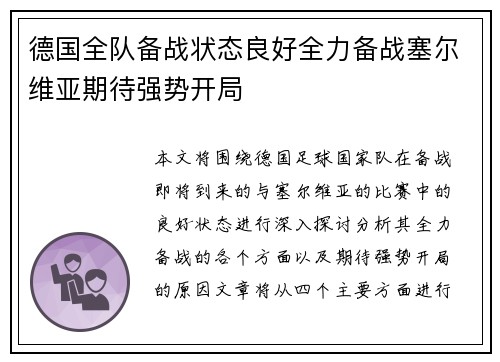 德国全队备战状态良好全力备战塞尔维亚期待强势开局

本文将围绕德国足球国家队在备战即将到来的与塞尔维亚的比赛中的良好状态进行深入探讨分析其全力备战的各个方面以及期待强势开局的原因文章将从四个主要方面进行